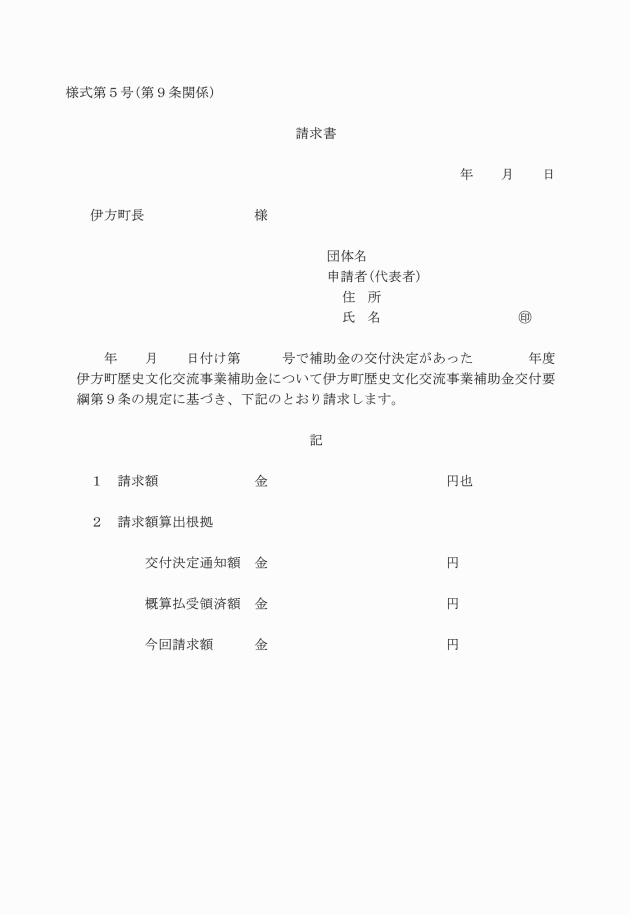 様式第５号（第９条関係）

請求書

年　　月　　日

伊方町長　　　　　　　　様

団体名
申請者（代表者）
住　所
氏　名　　　　　　　　㊞

年　　月　　日付け第　　　号で補助金の交付決定があった　　　　年度伊方町歴史文化交流事業補助金について伊方町歴史文化交流事業補助金交付要綱第９条の規定に基づき、下記のとおり請求します。

記

１　請求額　　　　　　金　　　　　　　　　　円也

２　請求額算出根拠

交付決定通知額　金　　　　　　　　　　円

概算払受領済額　金　　　　　　　　　　円

今回請求額　　　金　　　　　　　　　　円